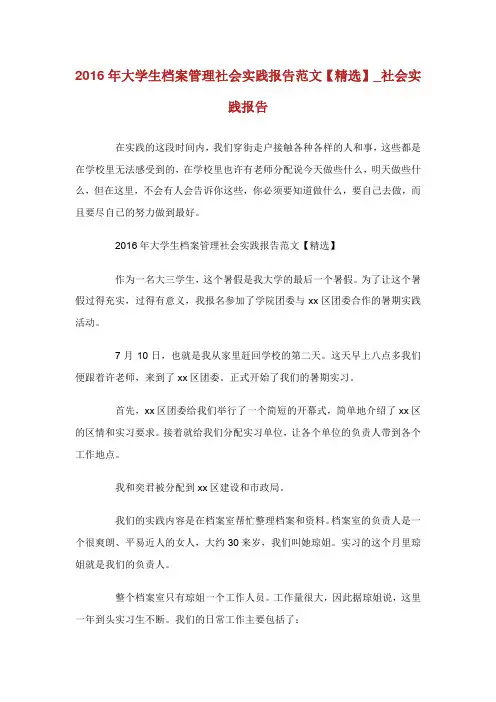 2016年大学生档案管理社会实践报告范文【精选】_社会实践报告

在实践的这段时间内，我们穿街走户接触各种各样的人和事，这些都是在学校里无法感受到的，在学校里也许有老师分配说今天做些什么，明天做些什么，但在这里，不会有人会告诉你这些，你必须要知道做什么，要自己去做，而且要尽自己的努力做到最好。

2016年大学生档案管理社会实践报告范文【精选】

作为一名大三学生，这个暑假是我大学的最后一个暑假。为了让这个暑假过得充实，过得有意义，我报名参加了学院团委与xx区团委合作的暑期实践活动。

7月10日，也就是我从家里赶回学校的第二天。这天早上八点多我们便跟着许老师，来到了xx区团委。正式开始了我们的暑期实习。

首先，xx区团委给我们举行了一个简短的开幕式，简单地介绍了xx区的区情和实习要求。接着就给我们分配实习单位，让各个单位的负责人带到各个工作地点。

我和奕君被分配到xx区建设和市政局。

我们的实践内容是在档案室帮忙整理档案和资料。档案室的负责人是一个很爽朗、平易近人的女人，大约30来岁，我们叫她琼姐。实习的这个月里琼姐就是我们的负责人。

整个档案室只有琼姐一个工作人员。工作量很大，因此据琼姐说，这里一年到头实习生不断。我们的日常工作主要包括了：